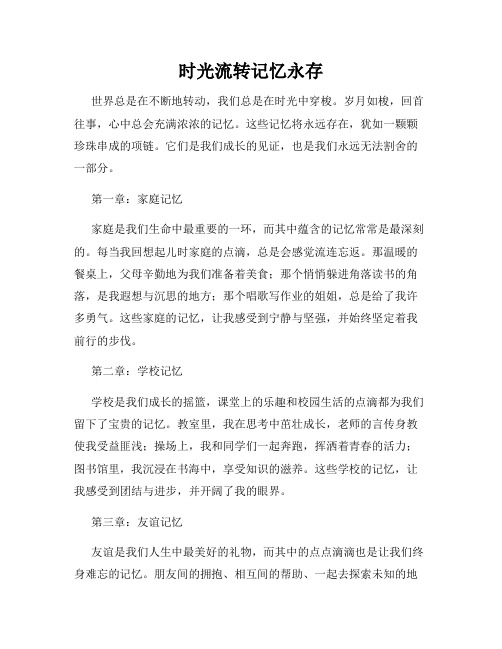 时光流转记忆永存

世界总是在不断地转动，我们总是在时光中穿梭。岁月如梭，回首往事，心中总会充满浓浓的记忆。这些记忆将永远存在，犹如一颗颗珍珠串成的项链。它们是我们成长的见证，也是我们永远无法割舍的一部分。

第一章：家庭记忆

家庭是我们生命中最重要的一环，而其中蕴含的记忆常常是最深刻的。每当我回想起儿时家庭的点滴，总是会感觉流连忘返。那温暖的餐桌上，父母辛勤地为我们准备着美食；那个悄悄躲进角落读书的角落，是我遐想与沉思的地方；那个唱歌写作业的姐姐，总是给了我许多勇气。这些家庭的记忆，让我感受到宁静与坚强，并始终坚定着我前行的步伐。

第二章：学校记忆

学校是我们成长的摇篮，课堂上的乐趣和校园生活的点滴都为我们留下了宝贵的记忆。教室里，我在思考中茁壮成长，老师的言传身教使我受益匪浅；操场上，我和同学们一起奔跑，挥洒着青春的活力；图书馆里，我沉浸在书海中，享受知识的滋养。这些学校的记忆，让我感受到团结与进步，并开阔了我的眼界。

第三章：友谊记忆

友谊是我们人生中最美好的礼物，而其中的点点滴滴也是让我们终身难忘的记忆。朋友间的拥抱、相互间的帮助、一起去探索未知的地